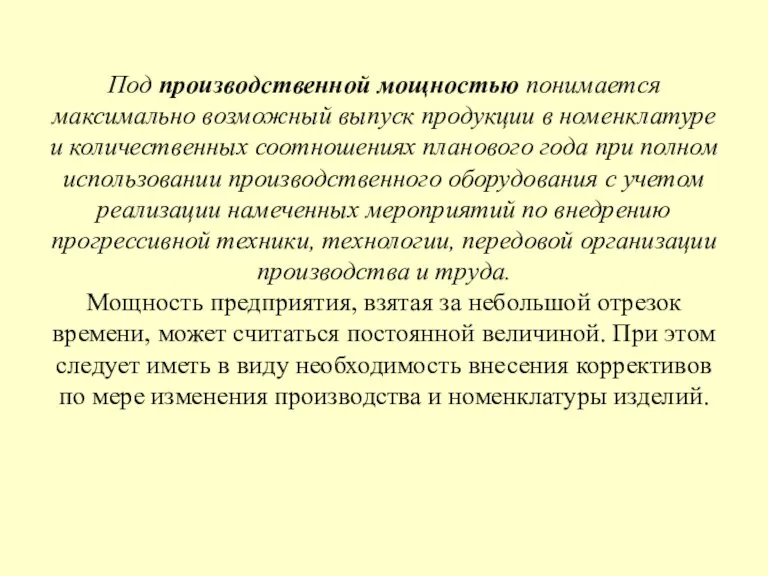 Под производственной мощностью понимается максимально возможный выпуск продукции в номенклатуре и количественных соотношениях планового года при полном использовании производственного оборудования с учетом реализации намеченных мероприятий по внедрению прогрессивной техники, технологии, передовой организации производства и труда.

Мощность предприятия, взятая за небольшой отрезок времени, может считаться постоянной величиной. При этом следует иметь в виду необходимость внесения коррективов по мере изменения производства и номенклатуры изделий.